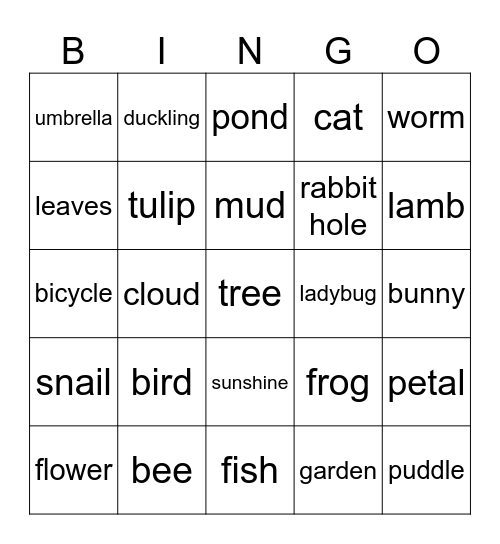 | B | I | N | G | O |
|---|---|---|---|---|
| umbrella | duckling | pond | cat | worm |
| leaves | tulip | mud | rabbit hole | lamb |
| bicycle | cloud | tree | ladybug | bunny |
| snail | bird | sunshine | frog | petal |
| flower | bee | fish | garden | puddle |